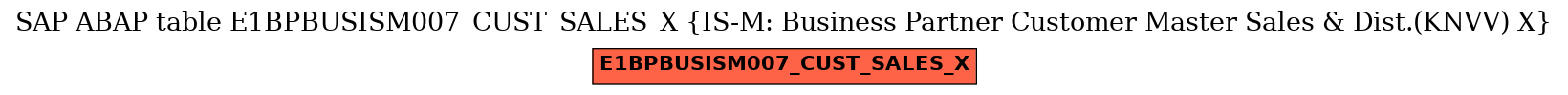 SAP ABAP table E1BPBUSISM007_CUST_SALES_X {IS-M: Business Partner Customer Master Sales & Dist.(KNVV) X}

E1BPBUSISM007_CUST_SALES_X